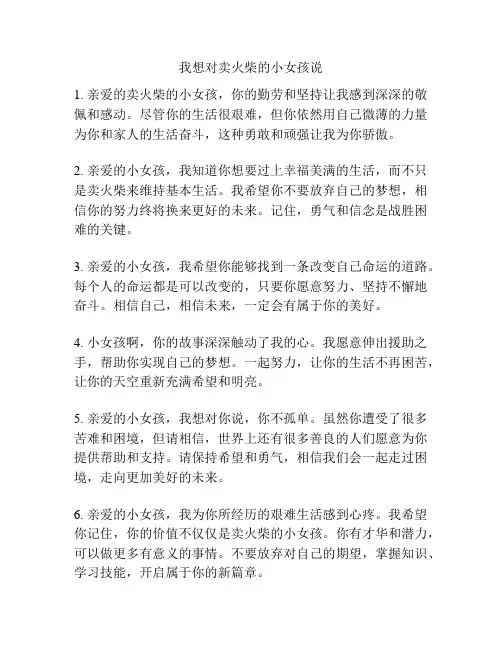 我想对卖火柴的小女孩说

1. 亲爱的卖火柴的小女孩，你的勤劳和坚持让我感到深深的敬佩和感动。尽管你的生活很艰难，但你依然用自己微薄的力量为你和家人的生活奋斗，这种勇敢和顽强让我为你骄傲。

2. 亲爱的小女孩，我知道你想要过上幸福美满的生活，而不只是卖火柴来维持基本生活。我希望你不要放弃自己的梦想，相信你的努力终将换来更好的未来。记住，勇气和信念是战胜困难的关键。

3. 亲爱的小女孩，我希望你能够找到一条改变自己命运的道路。每个人的命运都是可以改变的，只要你愿意努力、坚持不懈地奋斗。相信自己，相信未来，一定会有属于你的美好。

4. 小女孩啊，你的故事深深触动了我的心。我愿意伸出援助之手，帮助你实现自己的梦想。一起努力，让你的生活不再困苦，让你的天空重新充满希望和明亮。

5. 亲爱的小女孩，我想对你说，你不孤单。虽然你遭受了很多苦难和困境，但请相信，世界上还有很多善良的人们愿意为你提供帮助和支持。请保持希望和勇气，相信我们会一起走过困境，走向更加美好的未来。

6. 亲爱的小女孩，我为你所经历的艰难生活感到心疼。我希望你记住，你的价值不仅仅是卖火柴的小女孩。你有才华和潜力，可以做更多有意义的事情。不要放弃对自己的期望，掌握知识、学习技能，开启属于你的新篇章。